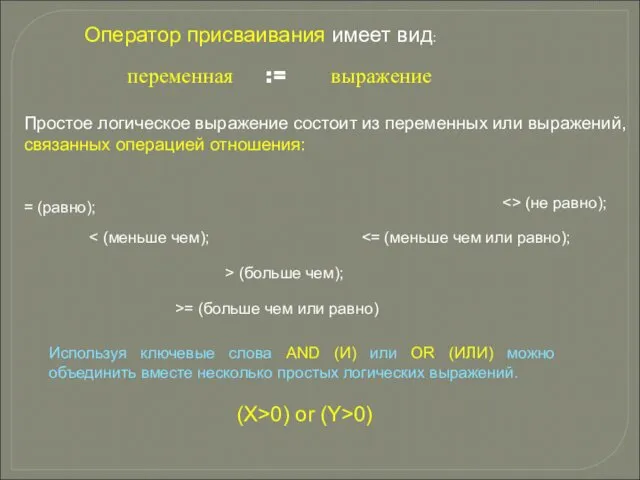 Оператор присваивания имеет вид:

переменная := выражение

Простое логическое выражение состоит из переменных или выражений, связанных операцией отношения:

= (равно);

<> (не равно);

< (меньше чем);

<= (меньше чем или равно);

> (больше чем);

>= (больше чем или равно)

Используя ключевые слова AND (И) или OR (ИЛИ) можно объединить вместе несколько простых логических выражений.

(X>0) or (Y>0)